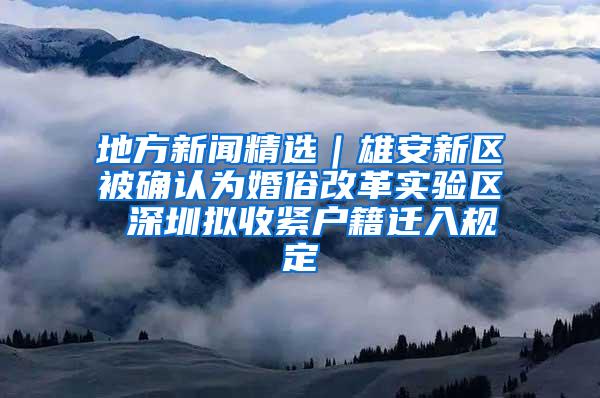 地方新闻精选｜雄安新区被确认为婚俗改革实验区 深圳拟收紧户籍迁入规定